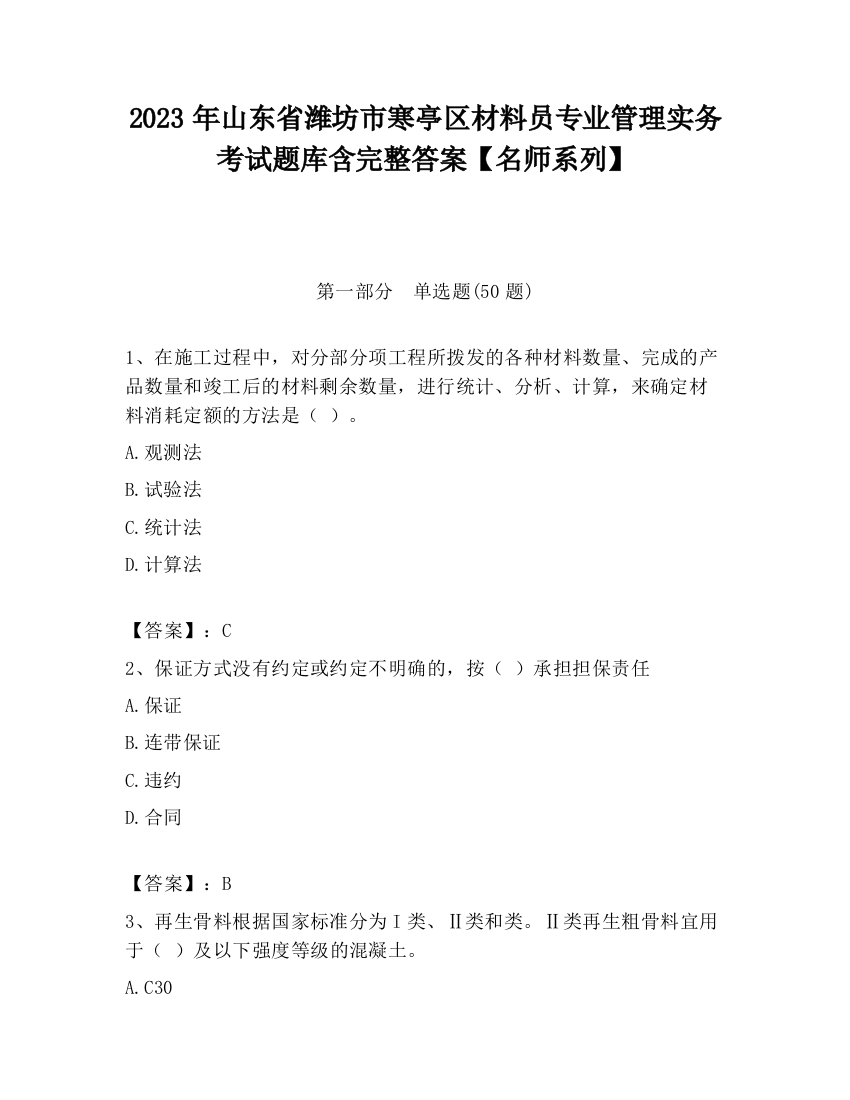 2023 年山东省潍坊市寒亭区材料员专业管理实务考试题库含完整答案【名师系列】

第一部分 单选题(50 题)

1、在施工过程中，对分部分项工程所拨发的各种材料数量、完成的产品数量和竣工后的材料剩余数量，进行统计、分析、计算，来确定材料消耗定额的方法是（ ）。

A.观测法

B.试验法

C.统计法

D.计算法

【答案】：C

2、保证方式没有约定或约定不明确的，按（ ）承担担保责任

A.保证

B.连带保证

C.违约

D.合同

【答案】：B

3、再生骨料根据国家标准分为Ⅰ类、Ⅱ类和类。Ⅱ类再生粗骨料宜用于（ ）及以下强度等级的混凝土。

A.C30